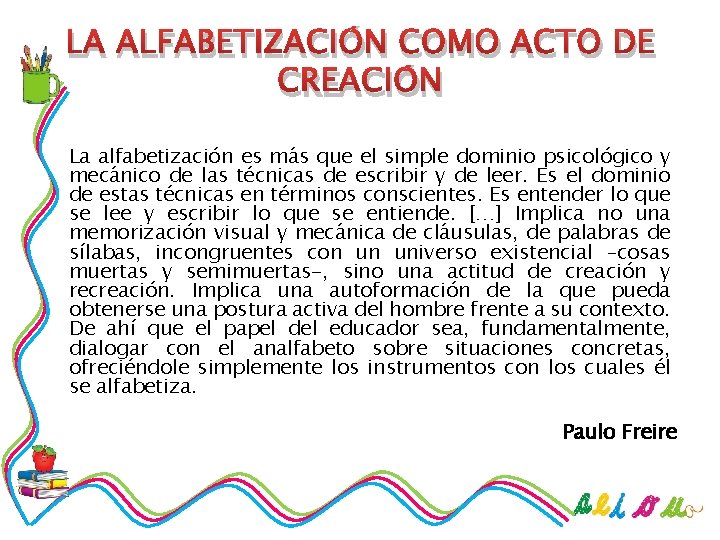 LA ALFABETIZACIÓN COMO ACTO DE CREACIÓN

La alfabetización es más que el simple dominio psicológico y mecánico de las técnicas de escribir y de leer. Es el dominio de estas técnicas en términos conscientes. Es entender lo que se lee y escribir lo que se entiende. [...] Implica no una memorización visual y mecánica de cláusulas, de palabras de sílabas, incongruentes con un universo existencial -cosas muertas y semimuertas-, sino una actitud de creación y recreación. Implica una autoformación de la que pueda obtenerse una postura activa del hombre frente a su contexto. De ahí que el papel del educador sea, fundamentalmente, dialogar con el analfabeto sobre situaciones concretas, ofreciéndole simplemente los instrumentos con los cuales él se alfabetiza.

Paulo Freire

a e i o u